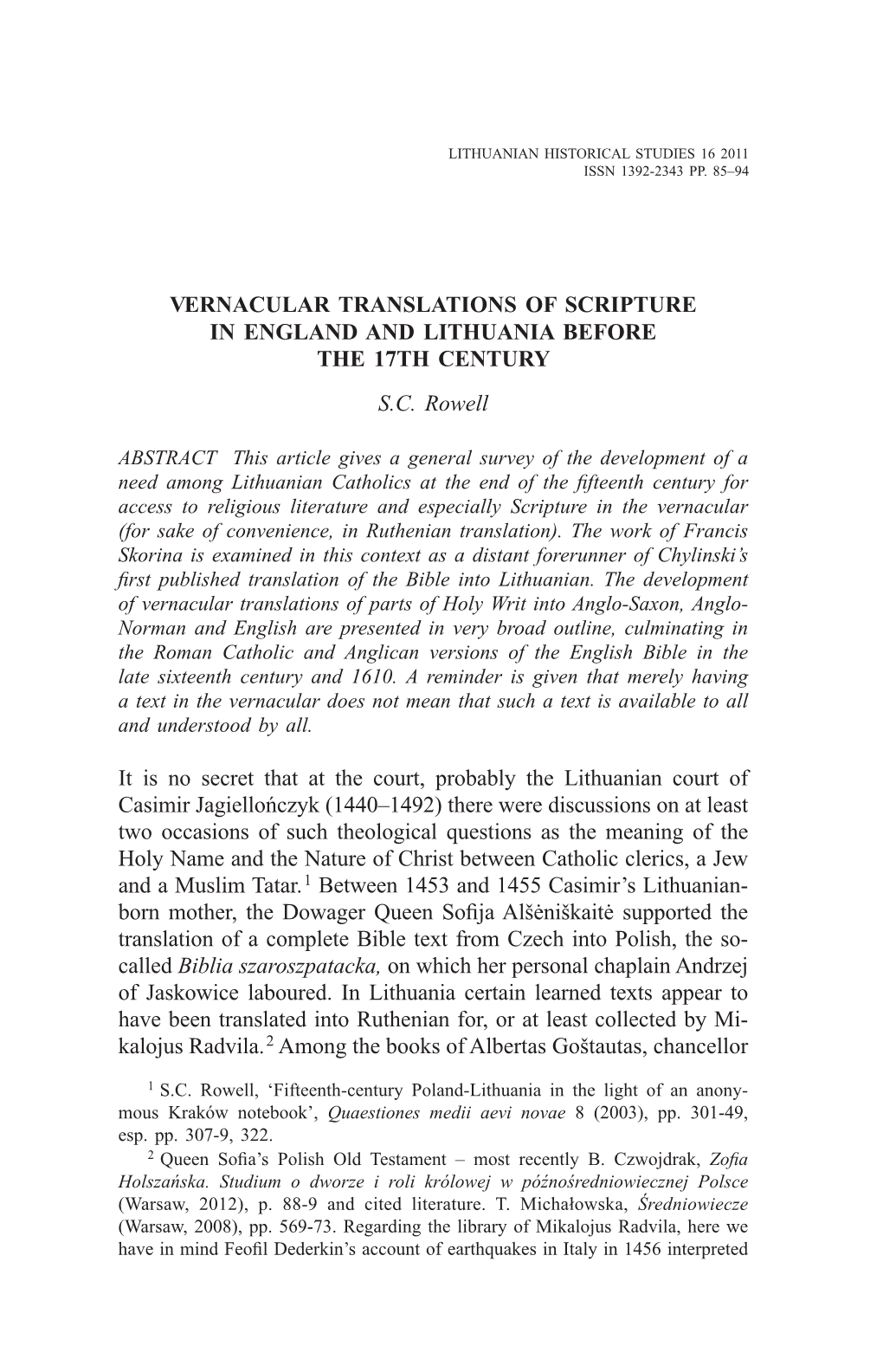 LITHUANIAN HISTORICAL STUDIES 16 2011
ISSN 1392-2343 PP. 85–94

VERNACULAR TRANSLATIONS OF SCRIPTURE IN ENGLAND AND LITHUANIA BEFORE THE 17TH CENTURY

S.C. Rowell

ABSTRACT This article gives a general survey of the development of a need among Lithuanian Catholics at the end of the fifteenth century for access to religious literature and especially Scripture in the vernacular (for sake of convenience, in Ruthenian translation). The work of Francis Skorina is examined in this context as a distant forerunner of Chylinski's first published translation of the Bible into Lithuanian. The development of vernacular translations of parts of Holy Writ into Anglo-Saxon, Anglo-Norman and English are presented in very broad outline, culminating in the Roman Catholic and Anglican versions of the English Bible in the late sixteenth century and 1610. A reminder is given that merely having a text in the vernacular does not mean that such a text is available to all and understood by all.

It is no secret that at the court, probably the Lithuanian court of Casimir Jagiellończyk (1440–1492) there were discussions on at least two occasions of such theological questions as the meaning of the Holy Name and the Nature of Christ between Catholic clerics, a Jew and a Muslim Tatar.$^1$ Between 1453 and 1455 Casimir's Lithuanian-born mother, the Dowager Queen Sofija Alšėniškaitė supported the translation of a complete Bible text from Czech into Polish, the so-called Biblia szaroszpatacka, on which her personal chaplain Andrzej of Jaskowice laboured. In Lithuania certain learned texts appear to have been translated into Ruthenian for, or at least collected by Mikalojus Radvila.$^2$ Among the books of Albertas Goštautas, chancellor

$^1$ S.C. Rowell, 'Fifteenth-century Poland-Lithuania in the light of an anonymous Kraków notebook', Quaestiones medii aevi novae 8 (2003), pp. 301-49, esp. pp. 307-9, 322.

$^2$ Queen Sofia's Polish Old Testament – most recently B. Czwojdrak, Zofia Holszańska. Studium o dworze i roli królowej w późnośredniowiecznej Polsce (Warsaw, 2012), p. 88-9 and cited literature. T. Michałowska, Średniowiecze (Warsaw, 2008), pp. 569-73. Regarding the library of Mikalojus Radvila, here we have in mind Feofil Dederkin's account of earthquakes in Italy in 1456 interpreted